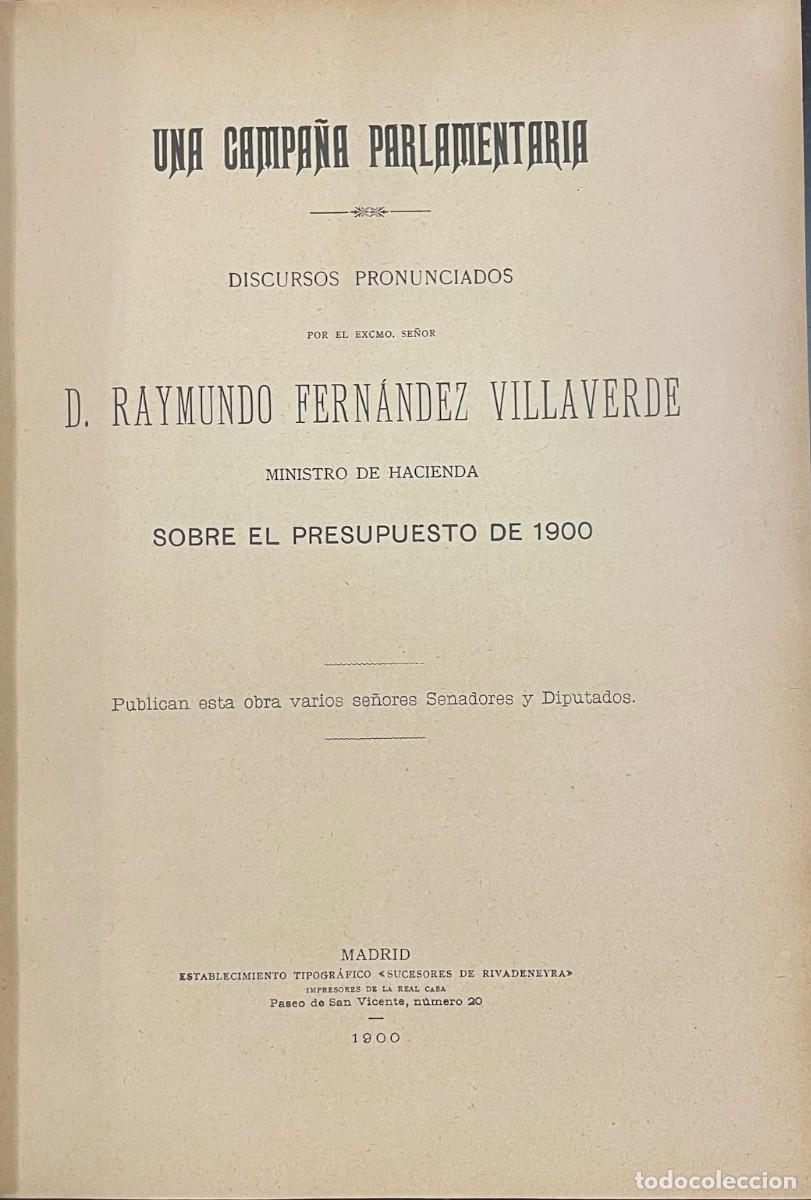 UNA CAMPAÑA PARLAMENTARIA

DISCURSOS PRONUNCIADOS

POR EL EXCMO. SEÑOR

D. RAYMUNDO FERNÁNDEZ VILLAVERDE

MINISTRO DE HACIENDA

SOBRE EL PRESUPUESTO DE 1900

Publican esta obra varios señores Senadores y Diputados.

MADRID
ESTABLECIMIENTO TIPOGRÁFICO «SUCESORES DE RIVADENEYRA»
IMPRESORES DE LA REAL CASA
Paseo de San Vicente, número 20

1900

todocoleccion